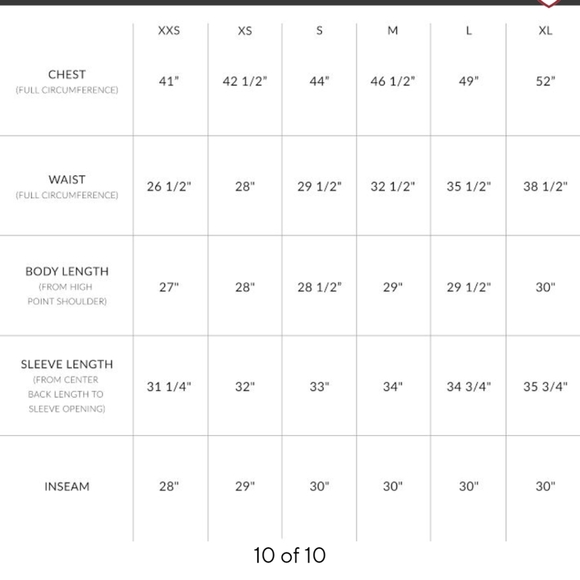 | | XXS | XS | S | M | L | XL |
|---|---|---|---|---|---|---|
| CHEST (FULL CIRCUMFERENCE) | 41" | 42 1/2" | 44" | 46 1/2" | 49" | 52" |
| WAIST (FULL CIRCUMFERENCE) | 26 1/2" | 28" | 29 1/2" | 32 1/2" | 35 1/2" | 38 1/2" |
| BODY LENGTH (FROM HIGH POINT SHOULDER) | 27" | 28" | 28 1/2" | 29" | 29 1/2" | 30" |
| SLEEVE LENGTH (FROM CENTER BACK LENGTH TO SLEEVE OPENING) | 31 1/4" | 32" | 33" | 34" | 34 3/4" | 35 3/4" |
| INSEAM | 28" | 29" | 30" | 30" | 30" | 30" |

10 of 10